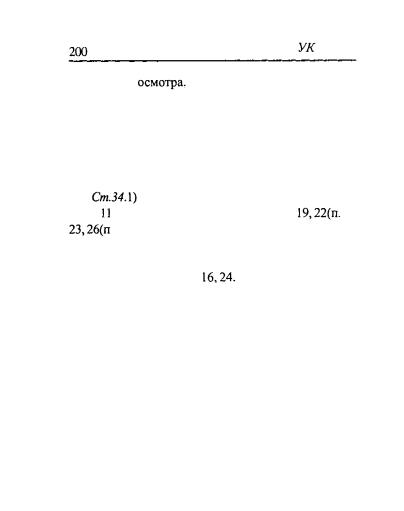 200 УК

осмотра.

Ст.34.1)
11 19, 22(п.
23, 26(п

16, 24.